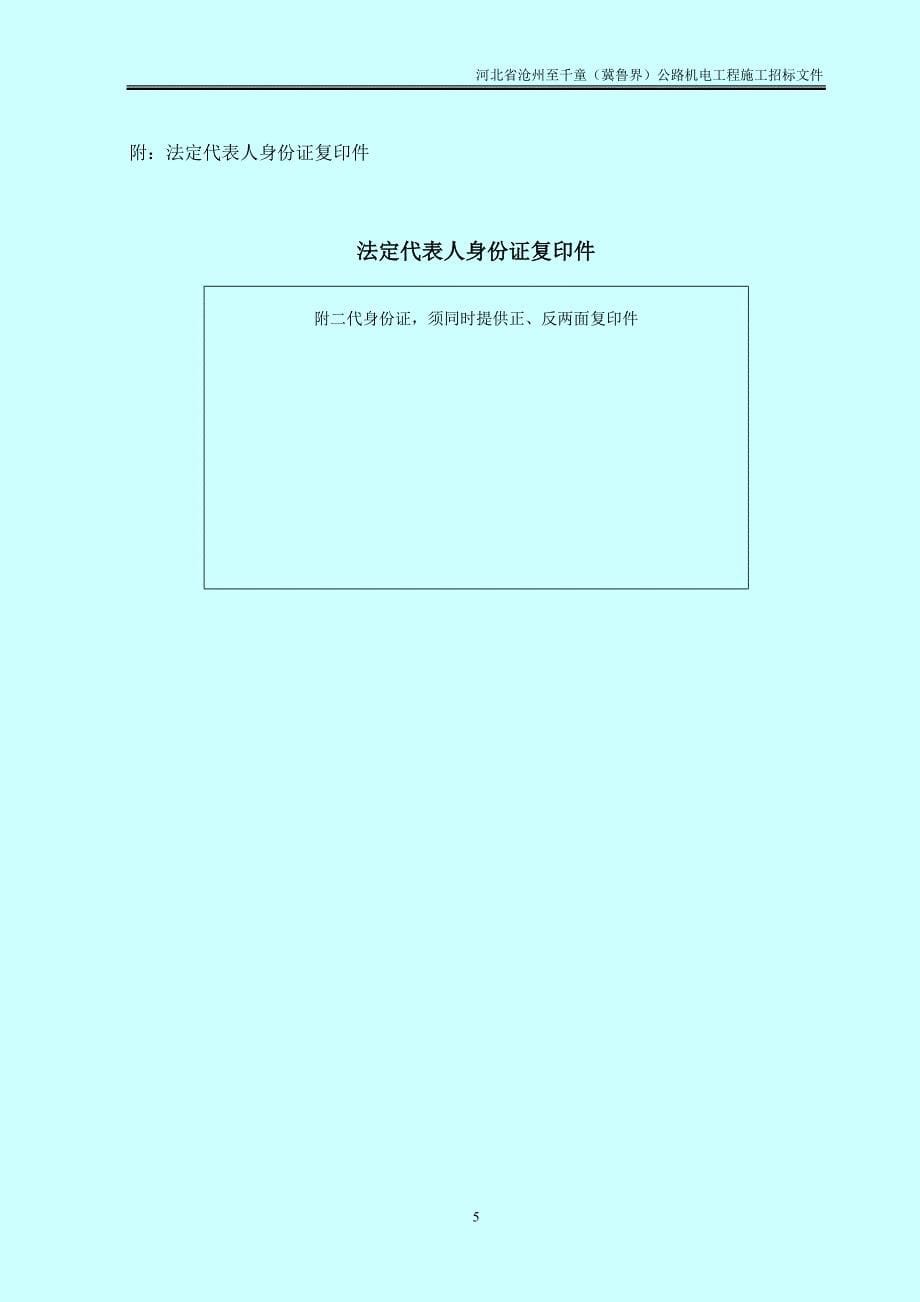 河北省沧州至千童（冀鲁界）公路机电工程施工招标文件

附：法定代表人身份证复印件

法定代表人身份证复印件

附二代身份证，须同时提供正、反两面复印件

5